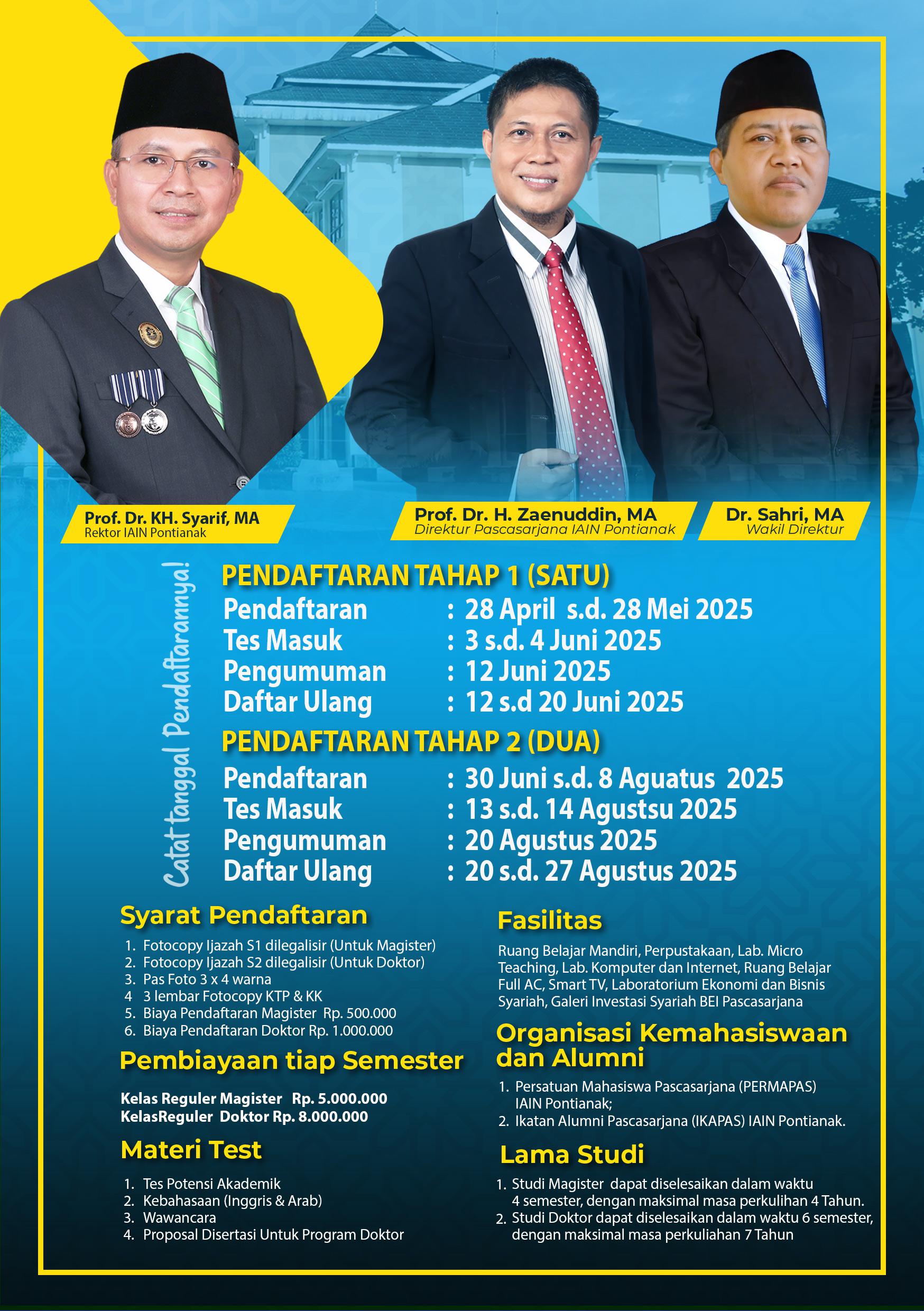 Prof. Dr. KH. Syarif, MA
Rektor IAIN Pontianak

Prof. Dr. H. Zaenuddin, MA
Direktur Pascasarjana IAIN Pontianak

Dr. Sahri, MA
Wakil Direktur

Catat tanggal Pendaftarannya!

PENDAFTARAN TAHAP 1 (SATU)
Pendaftaran : 28 April s.d. 28 Mei 2025
Tes Masuk : 3 s.d. 4 Juni 2025
Pengumuman : 12 Juni 2025
Daftar Ulang : 12 s.d 20 Juni 2025

PENDAFTARAN TAHAP 2 (DUA)
Pendaftaran : 30 Juni s.d. 8 Aguatus 2025
Tes Masuk : 13 s.d. 14 Agustsu 2025
Pengumuman : 20 Agustus 2025
Daftar Ulang : 20 s.d. 27 Agustus 2025

Syarat Pendaftaran
1. Fotocopy Ijazah S1 dilegalisir (Untuk Magister)
2. Fotocopy Ijazah S2 dilegalisir (Untuk Doktor)
3. Pas Foto 3 x 4 warna
4 3 lembar Fotocopy KTP & KK
5. Biaya Pendaftaran Magister Rp. 500.000
6. Biaya Pendaftaran Doktor Rp. 1.000.000

Pembiayaan tiap Semester
Kelas Reguler Magister Rp. 5.000.000
KelasReguler Doktor Rp. 8.000.000

Materi Test
1. Tes Potensi Akademik
2. Kebahasaan (Inggris & Arab)
3. Wawancara
4. Proposal Disertasi Untuk Program Doktor

Fasilitas
Ruang Belajar Mandiri, Perpustakaan, Lab. Micro Teaching, Lab. Komputer dan Internet, Ruang Belajar Full AC, Smart TV, Laboratorium Ekonomi dan Bisnis Syariah, Galeri Investasi Syariah BEI Pascasarjana

Organisasi Kemahasiswaan dan Alumni
1. Persatuan Mahasiswa Pascasarjana (PERMAPAS) IAIN Pontianak;
2. Ikatan Alumni Pascasarjana (IKAPAS) IAIN Pontianak.

Lama Studi
1. Studi Magister dapat diselesaikan dalam waktu 4 semester, dengan maksimal masa perkulihan 4 Tahun.
2. Studi Doktor dapat diselesaikan dalam waktu 6 semester, dengan maksimal masa perkuliahan 7 Tahun